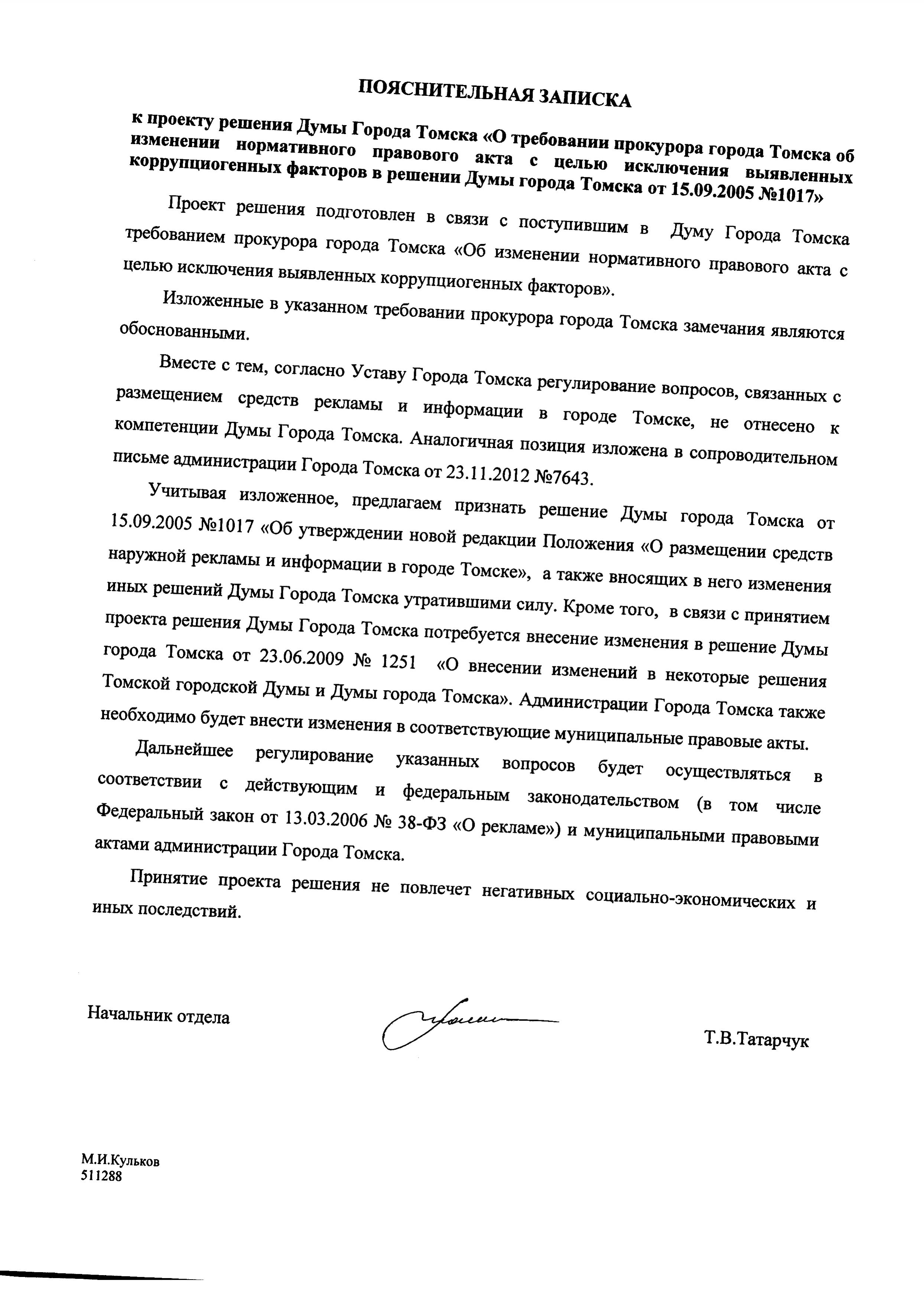 ПОЯСНИТЕЛЬНАЯ ЗАПИСКА

к проекту решения Думы Города Томска «О требовании прокурора города Томска об изменении нормативного правового акта с целью исключения выявленных коррупциогенных факторов в решении Думы города Томска от 15.09.2005 №1017»

Проект решения подготовлен в связи с поступившим в Думу Города Томска требованием прокурора города Томска «Об изменении нормативного правового акта с целью исключения выявленных коррупциогенных факторов».

Изложенные в указанном требовании прокурора города Томска замечания являются обоснованными.

Вместе с тем, согласно Уставу Города Томска регулирование вопросов, связанных с размещением средств рекламы и информации в городе Томске, не отнесено к компетенции Думы Города Томска. Аналогичная позиция изложена в сопроводительном письме администрации Города Томска от 23.11.2012 №7643.

Учитывая изложенное, предлагаем признать решение Думы города Томска от 15.09.2005 №1017 «Об утверждении новой редакции Положения «О размещении средств наружной рекламы и информации в городе Томске», а также вносящих в него изменения иных решений Думы Города Томска утратившими силу. Кроме того, в связи с принятием проекта решения Думы Города Томска потребуется внесение изменения в решение Думы города Томска от 23.06.2009 № 1251 «О внесении изменений в некоторые решения Томской городской Думы и Думы города Томска». Администрации Города Томска также необходимо будет внести изменения в соответствующие муниципальные правовые акты.

Дальнейшее регулирование указанных вопросов будет осуществляться в соответствии с действующим и федеральным законодательством (в том числе Федеральный закон от 13.03.2006 № 38-ФЗ «О рекламе») и муниципальными правовыми актами администрации Города Томска.

Принятие проекта решения не повлечет негативных социально-экономических и иных последствий.

Начальник отдела

Т.В.Татарчук

М.И.Кульков
511288